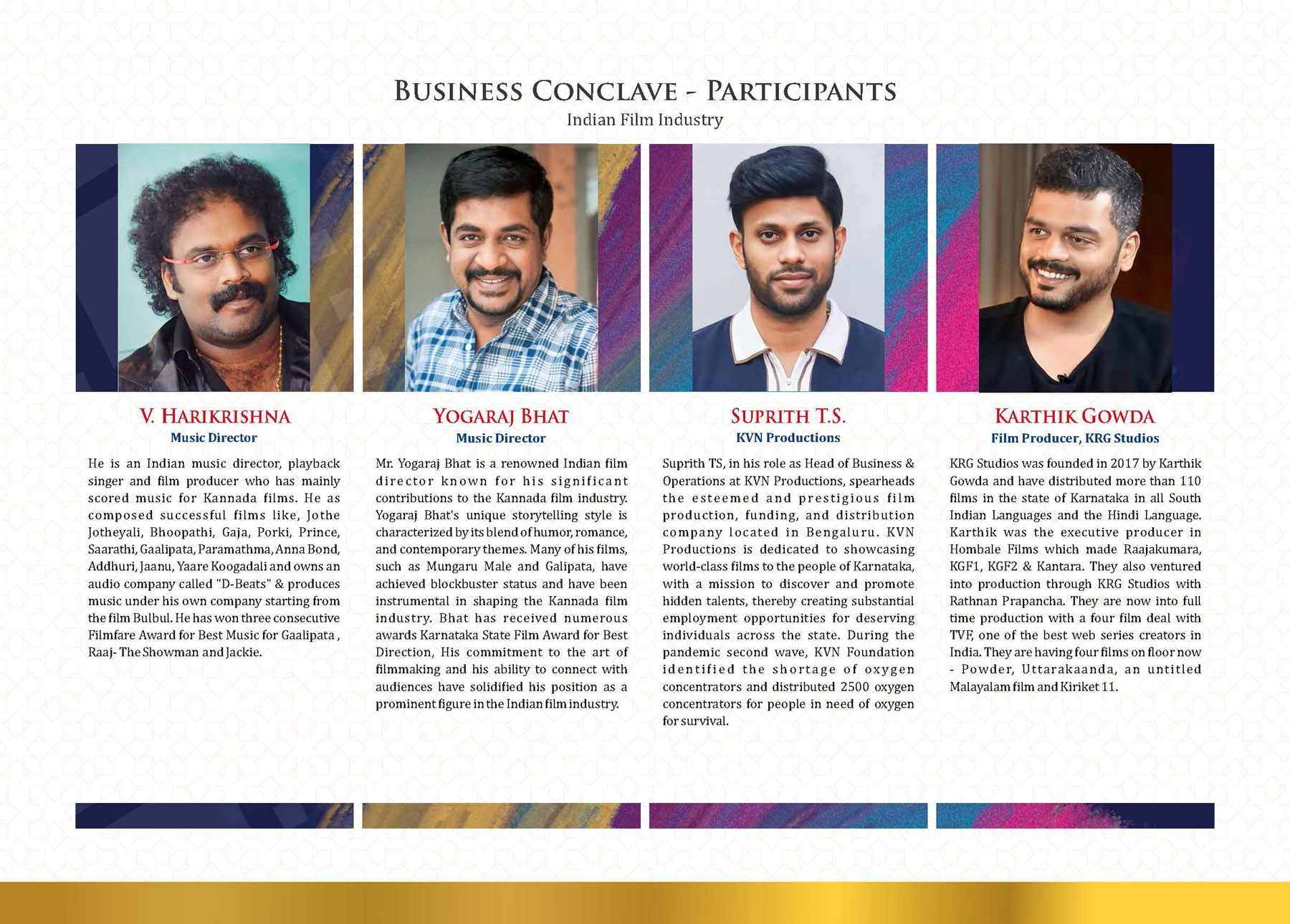 BUSINESS CONCLAVE - PARTICIPANTS
Indian Film Industry

V. HARIKRISHNA
Music Director

He is an Indian music director, playback singer and film producer who has mainly scored music for Kannada films. He as composed successful films like, Jothe Jotheyali, Bhoopathi, Gaja, Porki, Prince, Saarathi, Gaalipata, Paramathma, Anna Bond, Addhuri, Jaanu, Yaare Koogadali and owns an audio company called "D-Beats" & produces music under his own company starting from the film Bulbul. He has won three consecutive Filmfare Award for Best Music for Gaalipata , Raaj- The Showman and Jackie.

YOGARAJ BHAT
Music Director

Mr. Yogaraj Bhat is a renowned Indian film director known for his significant contributions to the Kannada film industry. Yogaraj Bhat's unique storytelling style is characterized by its blend of humor, romance, and contemporary themes. Many of his films, such as Mungaru Male and Galipata, have achieved blockbuster status and have been instrumental in shaping the Kannada film industry. Bhat has received numerous awards Karnataka State Film Award for Best Direction, His commitment to the art of filmmaking and his ability to connect with audiences have solidified his position as a prominent figure in the Indian film industry.

SUPRITH T.S.
KVN Productions

Suprith TS, in his role as Head of Business & Operations at KVN Productions, spearheads the esteemed and prestigious film production, funding, and distribution company located in Bengaluru. KVN Productions is dedicated to showcasing world-class films to the people of Karnataka, with a mission to discover and promote hidden talents, thereby creating substantial employment opportunities for deserving individuals across the state. During the pandemic second wave, KVN Foundation identified the shortage of oxygen concentrators and distributed 2500 oxygen concentrators for people in need of oxygen for survival.

KARTHIK GOWDA
Film Producer, KRG Studios

KRG Studios was founded in 2017 by Karthik Gowda and have distributed more than 110 films in the state of Karnataka in all South Indian Languages and the Hindi Language. Karthik was the executive producer in Hombale Films which made Raajakumara, KGF1, KGF2 & Kantara. They also ventured into production through KRG Studios with Rathnan Prapancha. They are now into full time production with a four film deal with TVF, one of the best web series creators in India. They are having four films on floor now - Powder, Uttarakaanda, an untitled Malayalam film and Kiriket 11.